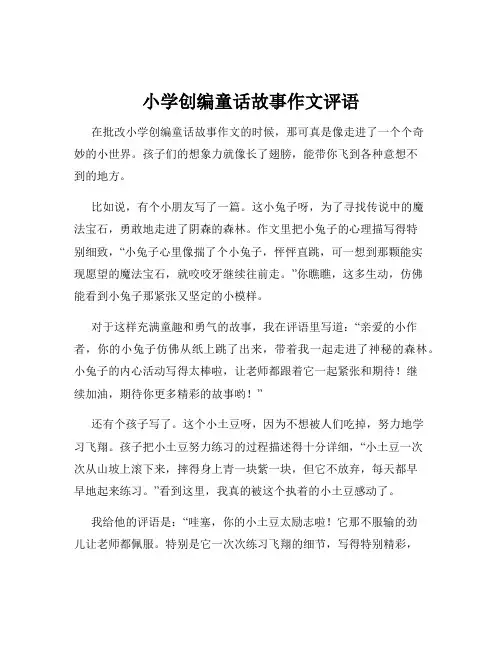 小学创编童话故事作文评语

在批改小学创编童话故事作文的时候，那可真是像走进了一个个奇妙的小世界。孩子们的想象力就像长了翅膀，能带你飞到各种意想不到的地方。

比如说，有个小朋友写了一篇。这小兔子呀，为了寻找传说中的魔法宝石，勇敢地走进了阴森的森林。作文里把小兔子的心理描写得特别细致，“小兔子心里像揣了个小兔子，怦怦直跳，可一想到那颗能实现愿望的魔法宝石，就咬咬牙继续往前走。”你瞧瞧，这多生动，仿佛能看到小兔子那紧张又坚定的小模样。

对于这样充满童趣和勇气的故事，我在评语里写道：“亲爱的小作者，你的小兔子仿佛从纸上跳了出来，带着我一起走进了神秘的森林。小兔子的内心活动写得太棒啦，让老师都跟着它一起紧张和期待！继续加油，期待你更多精彩的故事哟！”

还有个孩子写了。这个小土豆呀，因为不想被人们吃掉，努力地学习飞翔。孩子把小土豆努力练习的过程描述得十分详细，“小土豆一次次从山坡上滚下来，摔得身上青一块紫一块，但它不放弃，每天都早早地起来练习。”看到这里，我真的被这个执着的小土豆感动了。

我给他的评语是：“哇塞，你的小土豆太励志啦！它那不服输的劲儿让老师都佩服。特别是它一次次练习飞翔的细节，写得特别精彩，